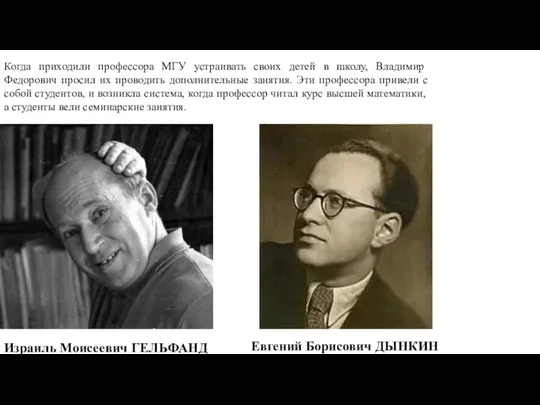 Когда приходили профессора МГУ устраивать своих детей в школу, Владимир Федорович просил их проводить дополнительные занятия. Эти профессора привели с собой студентов, и возникла система, когда профессор читал курс высшей математики, а студенты вели семинарские занятия.

Израиль Моисеевич ГЕЛЬФАНД

Евгений Борисович ДЫНКИН